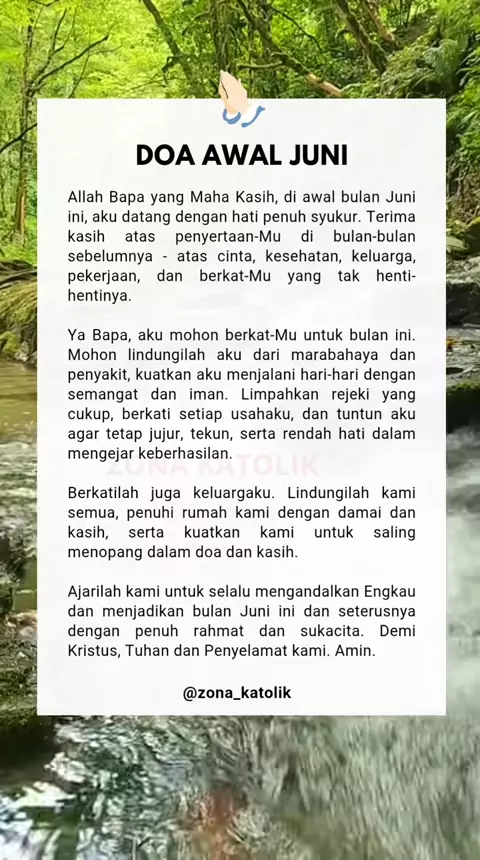 DOA AWAL JUNI

Allah Bapa yang Maha Kasih, di awal bulan Juni ini, aku datang dengan hati penuh syukur. Terima kasih atas penyertaan-Mu di bulan-bulan sebelumnya - atas cinta, kesehatan, keluarga, pekerjaan, dan berkat-Mu yang tak henti-hentinya.

Ya Bapa, aku mohon berkat-Mu untuk bulan ini. Mohon lindungilah aku dari marabahaya dan penyakit, kuatkan aku menjalani hari-hari dengan semangat dan iman. Limpahkan rejeki yang cukup, berkati setiap usahaku, dan tuntun aku agar tetap jujur, tekun, serta rendah hati dalam mengejar keberhasilan.

Berkatilah juga keluargaku. Lindungilah kami semua, penuhi rumah kami dengan damai dan kasih, serta kuatkan kami untuk saling menopang dalam doa dan kasih.

Ajarilah kami untuk selalu mengandalkan Engkau dan menjadikan bulan Juni ini dan seterusnya dengan penuh rahmat dan sukacita. Demi Kristus, Tuhan dan Penyelamat kami. Amin.

@zona_katolik

ZONA KATOLIK